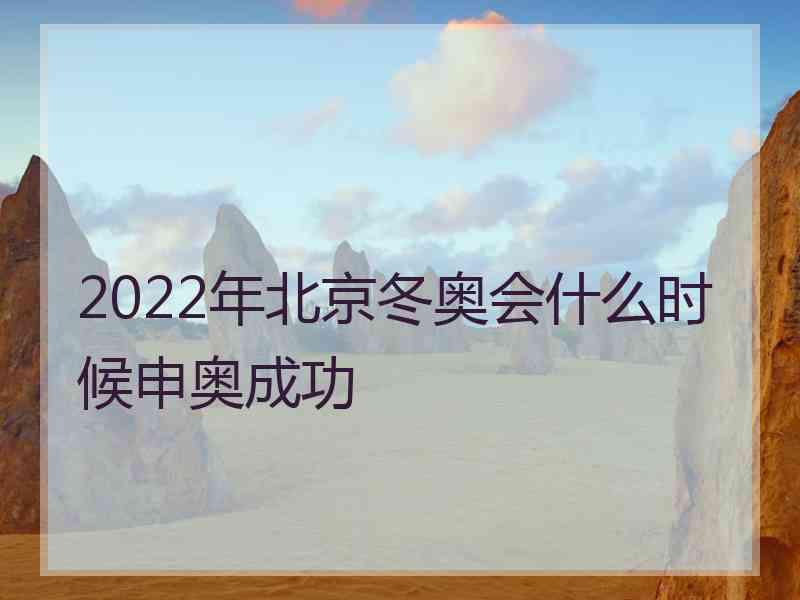 2022年北京冬奥会什么时候申奥成功